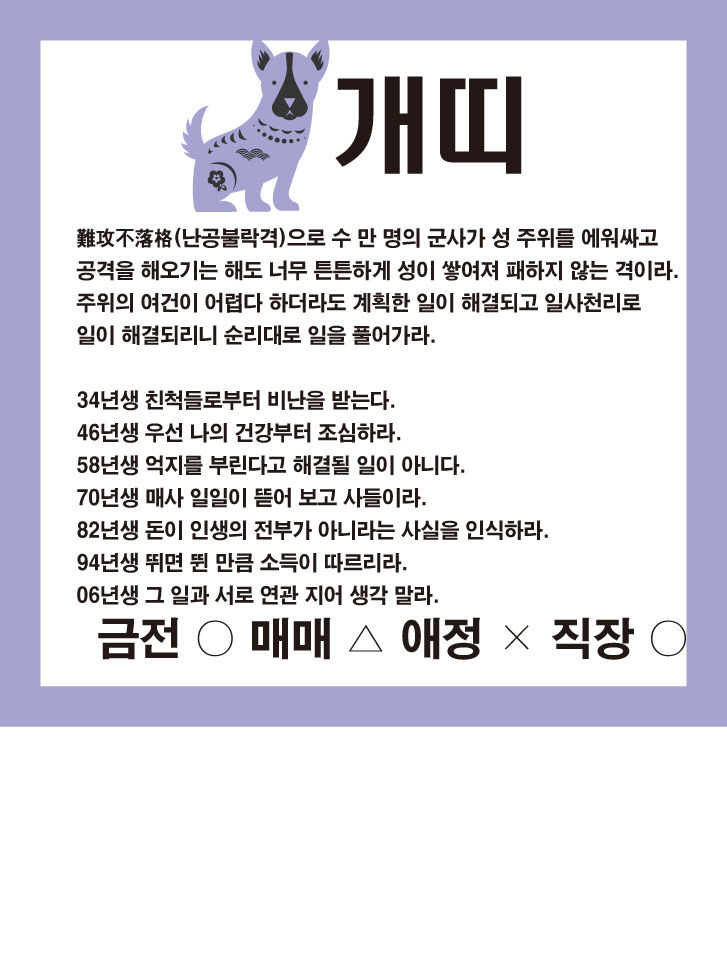 개띠

難攻不落格(난공불락격)으로 수 만 명의 군사가 성 주위를 에워싸고 공격을 해오기는 해도 너무 튼튼하게 성이 쌓여져 패하지 않는 격이라. 주위의 여건이 어렵다 하더라도 계획한 일이 해결되고 일사천리로 일이 해결되리니 순리대로 일을 풀어가라.

34년생 친척들로부터 비난을 받는다.
46년생 우선 나의 건강부터 조심하라.
58년생 억지를 부린다고 해결될 일이 아니다.
70년생 매사 일일이 뜯어 보고 사들이라.
82년생 돈이 인생의 전부가 아니라는 사실을 인식하라.
94년생 뛰면 뛴 만큼 소득이 따르리라.
06년생 그 일과 서로 연관 지어 생각 말라.

금전 ○ 매매 △ 애정 × 직장 ○